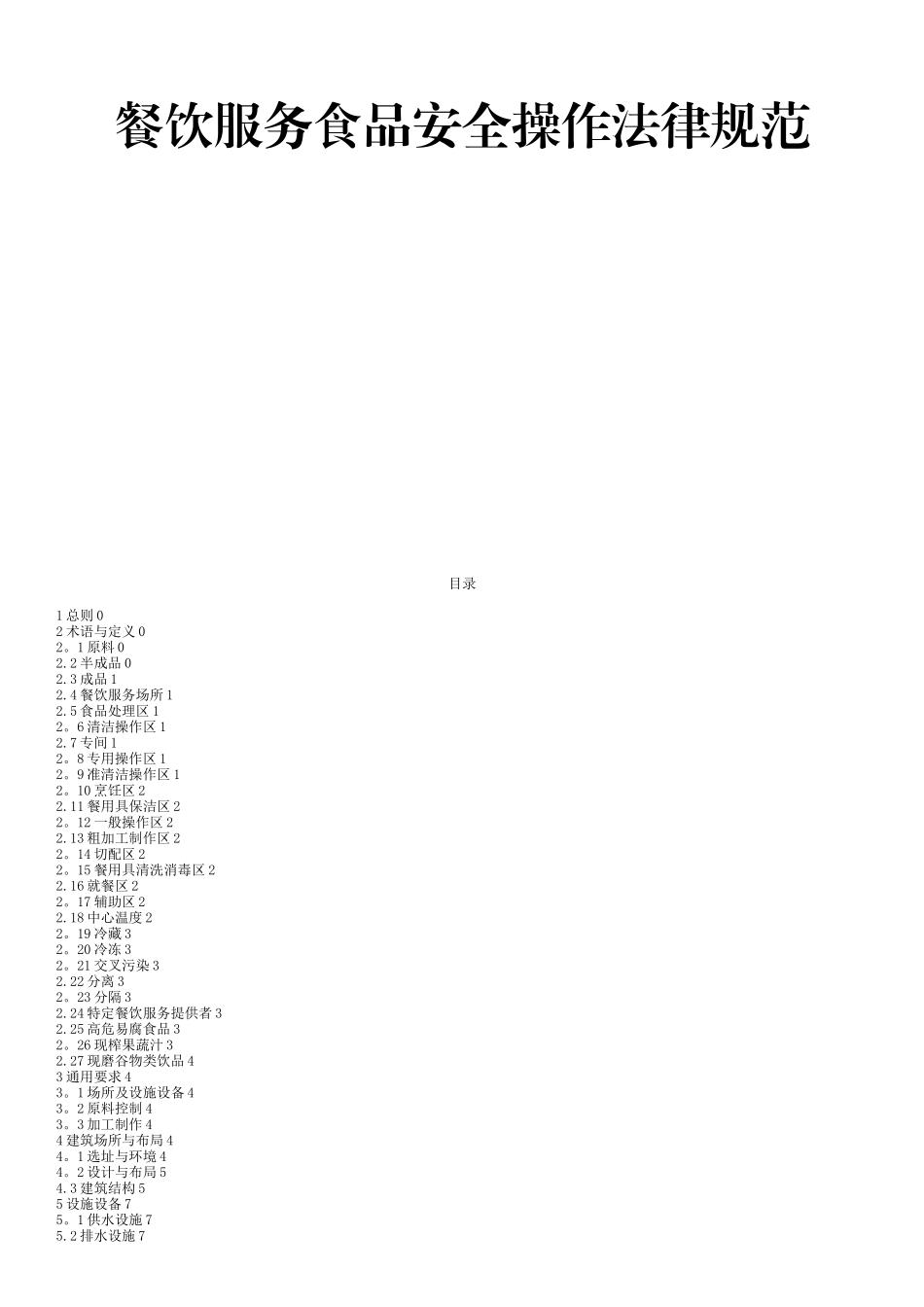 餐饮服务食品安全操作法律规范

目录

1总则0
2术语与定义0
2。1原料0
2.2半成品0
2.3成品1
2.4餐饮服务场所1
2.5食品处理区1
2。6清洁操作区1
2.7专间1
2。8专用操作区1
2。9准清洁操作区1
2。10烹饪区2
2.11餐用具保洁区2
2。12一般操作区2
2.13粗加工制作区2
2。14切配区2
2。15餐用具清洗消毒区2
2.16就餐区2
2。17辅助区2
2.18中心温度2
2。19冷藏3
2。20冷冻3
2。21交叉污染3
2.22分离3
2。23分隔3
2.24特定餐饮服务提供者3
2.25高危易腐食品3
2。26现榨果蔬汁3
2.27现磨谷物类饮品4
3通用要求4
3。1场所及设施设备4
3。2原料控制4
3。3加工制作4
4建筑场所与布局4
4。1选址与环境4
4。2设计与布局5
4.3建筑结构5
5设施设备7
5。1供水设施7
5.2排水设施7